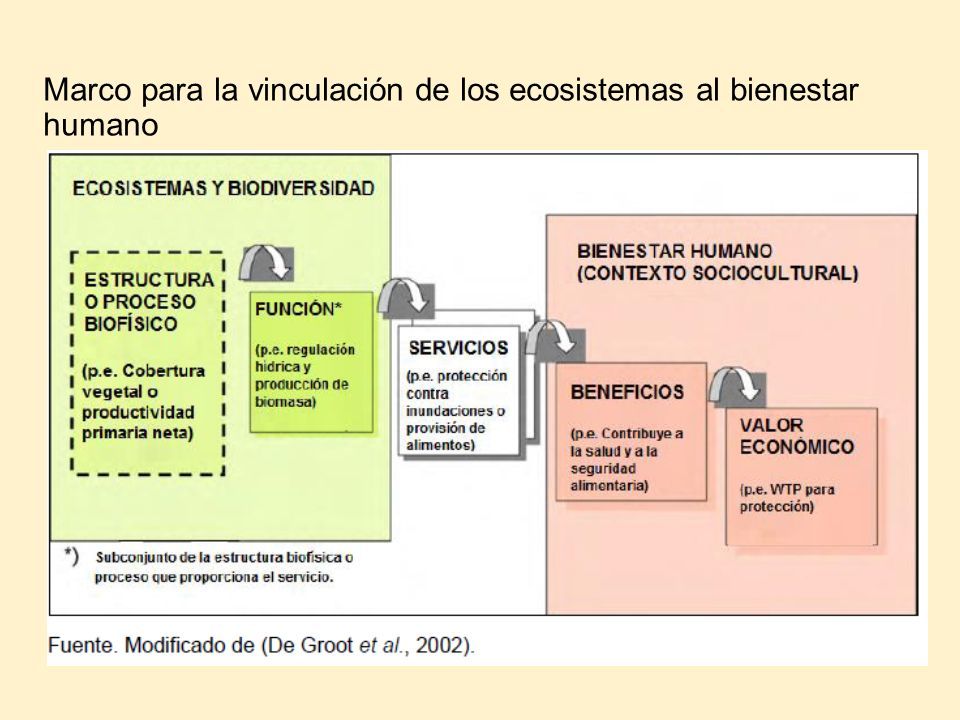 Marco para la vinculación de los ecosistemas al bienestar humano

ECOSISTEMAS Y BIODIVERSIDAD

ESTRUCTURA O PROCESO BIOFÍSICO

(p.e. Cobertura vegetal o productividad primaria neta)

FUNCIÓN*

(p.e. regulación hídrica y producción de biomasa)

SERVICIOS

(p.e. protección contra inundaciones o provisión de alimentos)

BIENESTAR HUMANO (CONTEXTO SOCIOCULTURAL)

BENEFICIOS

(p.e. Contribuye a la salud y a la seguridad alimentaria)

VALOR ECONÓMICO

(p.e. WTP para protección)

*) Subconjunto de la estructura biofísica o proceso que proporciona el servicio.

Fuente. Modificado de (De Groot et al., 2002).